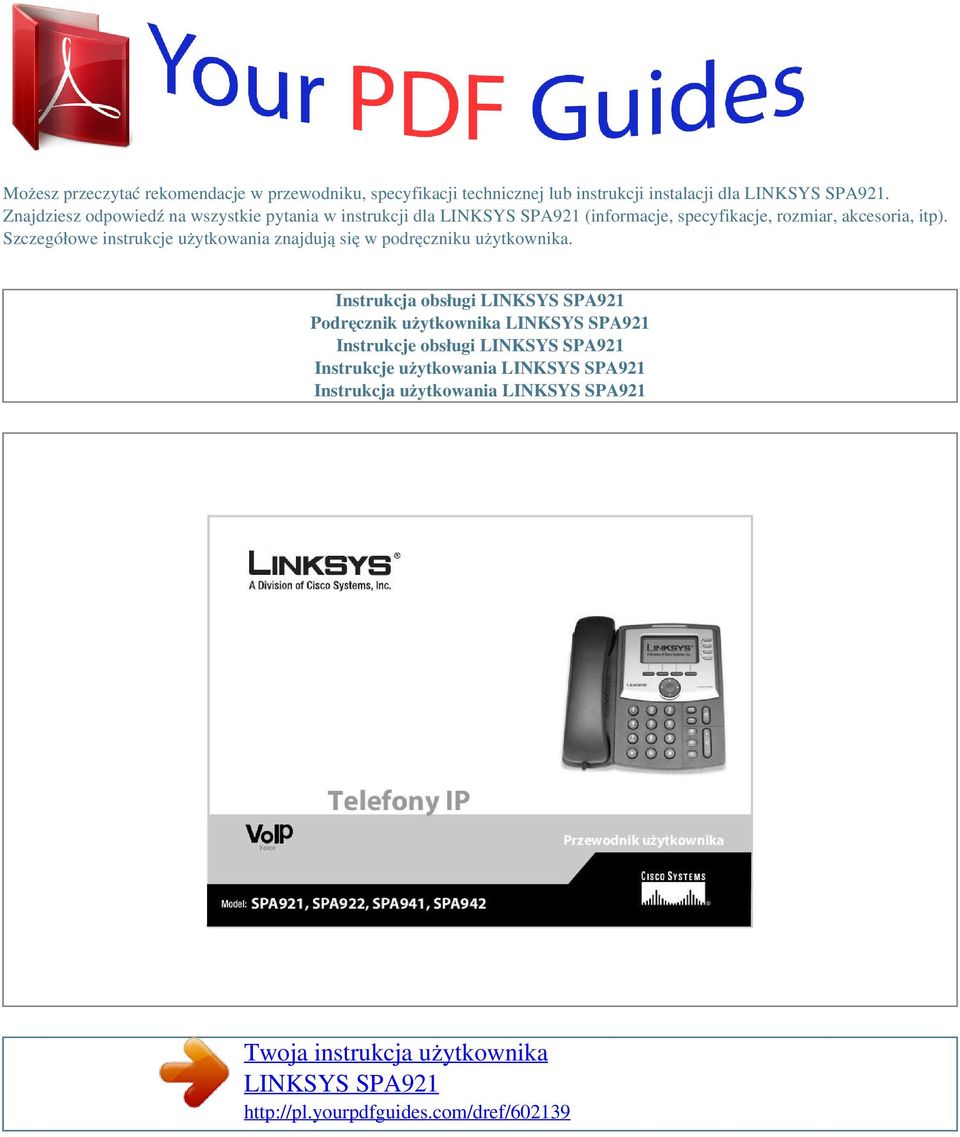 Your PDF Guides

Możesz przeczytać rekomendacje w przewodniku, specyfikacji technicznej lub instrukcji instalacji dla LINKSYS SPA921. Znajdziesz odpowiedź na wszystkie pytania w instrukcji dla LINKSYS SPA921 (informacje, specyfikacje, rozmiar, akcesoria, itp). Szczegółowe instrukcje użytkowania znajdują się w podręczniku użytkownika.

Instrukcja obsługi LINKSYS SPA921
Podręcznik użytkownika LINKSYS SPA921
Instrukcje obsługi LINKSYS SPA921
Instrukcje użytkowania LINKSYS SPA921
Instrukcja użytkowania LINKSYS SPA921

LINKSYS®
A Division of Cisco Systems, Inc.

LINKSYS

Telefony IP

VoIP
Voice

Przewodnik użytkownika

CISCO SYSTEMS

Model: SPA921, SPA922, SPA941, SPA942

Twoja instrukcja użytkownika
LINKSYS SPA921
http://pl.yourpdfguides.com/dref/602139